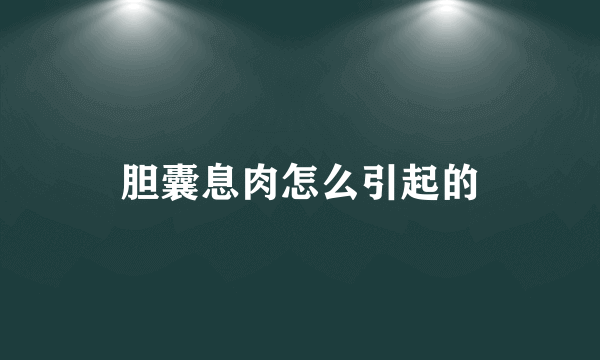 胆囊息肉怎么引起的